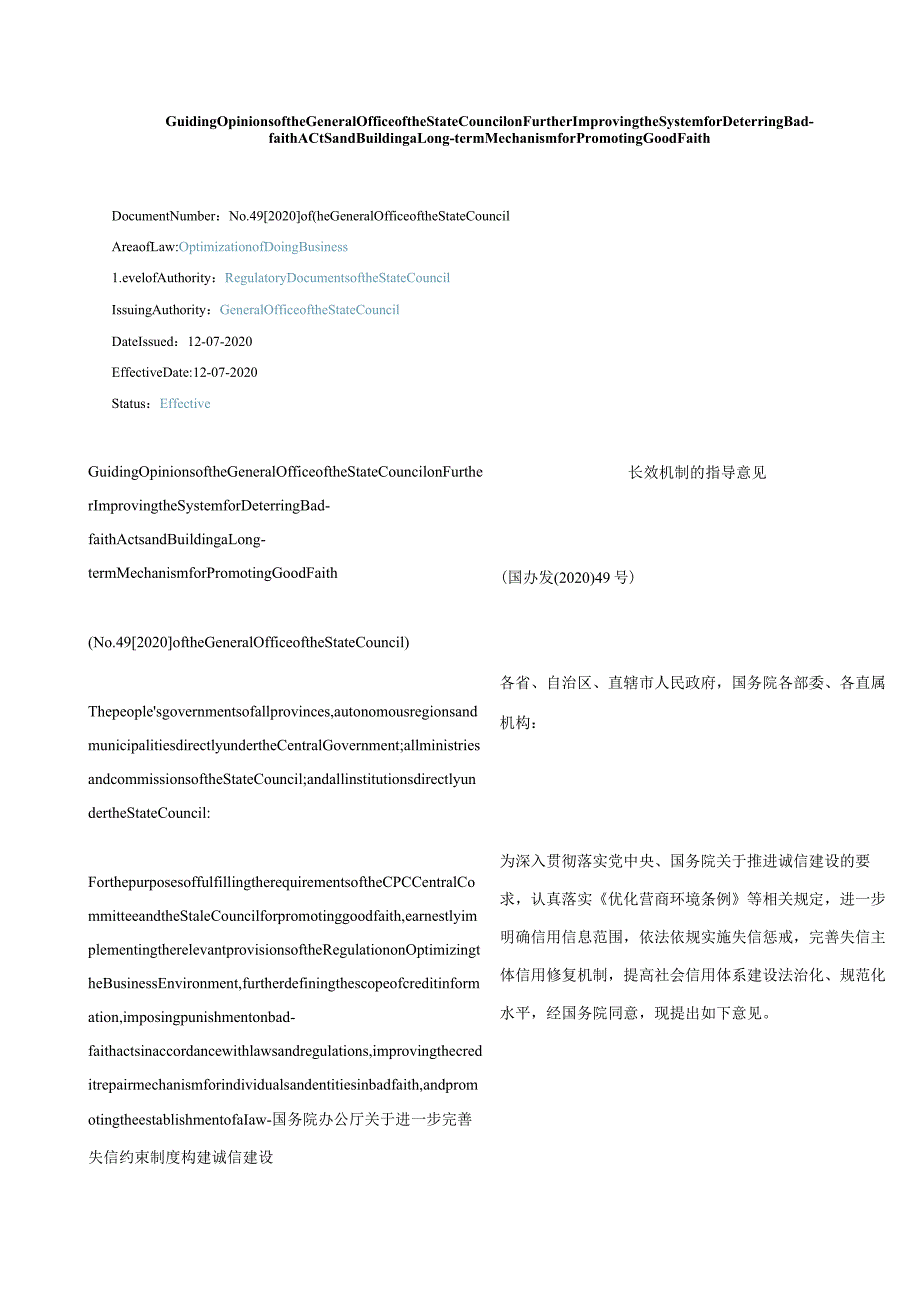 GuidingOpinionsoftheGeneralOfficeoftheStateCouncilonFurtherImprovingtheSystemforDeterringBad-faithACtSandBuildingaLong-termMechanismforPromotingGoodFaith

DocumentNumber：No.49[2020]of(heGeneralOfficeoftheStateCouncil

AreaofLaw:OptimizationofDoingBusiness

1.evelofAuthority：RegulatoryDocumentsoftheStateCouncil

IssuingAuthority：GeneralOfficeoftheStateCouncil

DateIssued：12-07-2020

EffectiveDate:12-07-2020

Status：Effective

GuidingOpinionsoftheGeneralOfficeoftheStateCouncilonFurtherImprovingtheSystemforDeterringBad-faithActsandBuildingaLong-termMechanismforPromotingGoodFaith

(No.49[2020]oftheGeneralOfficeoftheStateCouncil)

Thepeople'sgovernmentsofallprovinces,autonomousregionsandmunicipalitiesdirectlyundertheCentralGovernment;allministriesandcommissionsoftheStateCouncil;andallinstitutionsdirectlyundertheStateCouncil:

ForthepurposesoffulfillingtherequirementsoftheCPCCentralCommitteeandtheStaleCouncilforpromotinggoodfaith,earnestlyimplementingtherelevantprovisionsoftheRegulationonOptimizingtheBusinessEnvironment,furtherdefiningthescopeofcreditinformation,imposingpunishmentonbad-faithactsinaccordancewithlawsandregulations,improvingthecreditrepairmechanismforindividualsandentitiesinbadfaith,andpromotingtheestablishmentofaIaw-国务院办公厅关于进一步完善失信约束制度构建诚信建设

长效机制的指导意见

(国办发(2020)49号)

各省、自治区、直辖市人民政府，国务院各部委、各直属机构：

为深入贯彻落实党中央、国务院关于推进诚信建设的要求，认真落实《优化营商环境条例》等相关规定，进一步明确信用信息范围，依法依规实施失信惩戒，完善失信主体信用修复机制，提高社会信用体系建设法治化、规范化水平，经国务院同意，现提出如下意见。